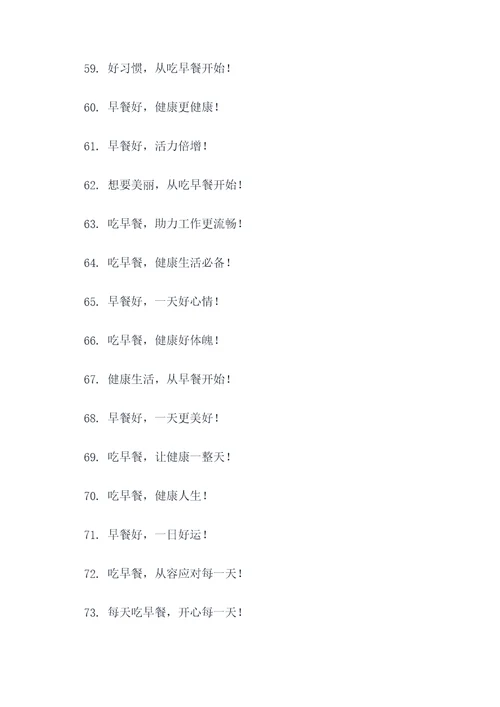 59. 好习惯，从吃早餐开始！

60. 早餐好，健康更健康！

61. 早餐好，活力倍增！

62. 想要美丽，从吃早餐开始！

63. 吃早餐，助力工作更流畅！

64. 吃早餐，健康生活必备！

65. 早餐好，一天好心情！

66. 吃早餐，健康好体魄！

67. 健康生活，从早餐开始！

68. 早餐好，一天更美好！

69. 吃早餐，让健康一整天！

70. 吃早餐，健康人生！

71. 早餐好，一日好运！

72. 吃早餐，从容应对每一天！

73. 每天吃早餐，开心每一天！